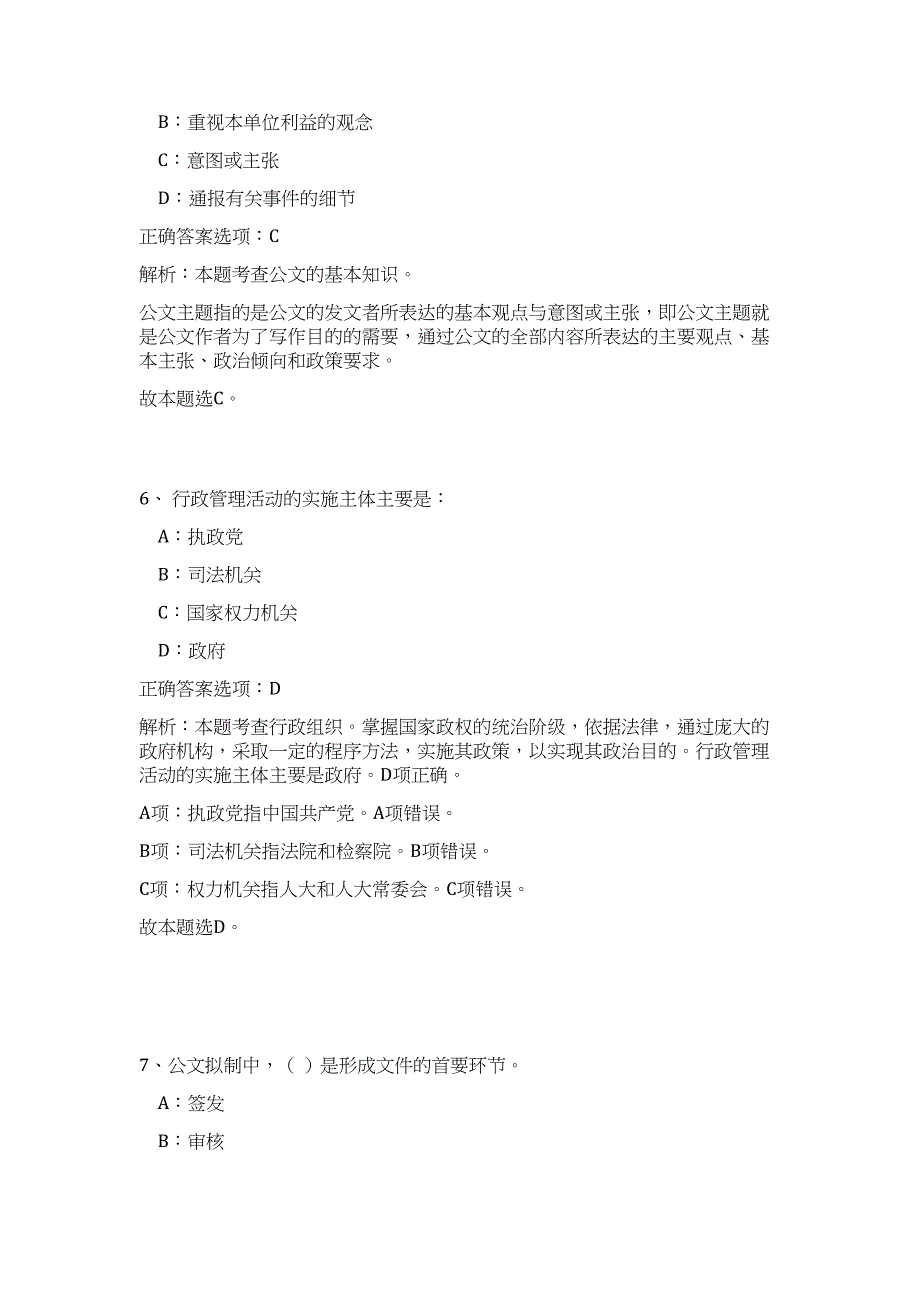 B：重视本单位利益的观念

C：意图或主张

D：通报有关事件的细节

正确答案选项：C

解析：本题考查公文的基本知识。

公文主题指的是公文的发文者所表达的基本观点与意图或主张，即公文主题就是公文作者为了写作目的的需要，通过公文的全部内容所表达的主要观点、基本主张、政治倾向和政策要求。

故本题选C。

6、行政管理活动的实施主体主要是：

A：执政党

B：司法机关

C：国家权力机关

D：政府

正确答案选项：D

解析：本题考查行政组织。掌握国家政权的统治阶级，依据法律，通过庞大的政府机构，采取一定的程序方法，实施其政策，以实现其政治目的。行政管理活动的实施主体主要是政府。D项正确。

A项：执政党指中国共产党。A项错误。

B项：司法机关指法院和检察院。B项错误。

C项：权力机关指人大和人大常委会。C项错误。

故本题选D。

7、公文拟制中，（ ）是形成文件的首要环节。

A：签发

B：审核